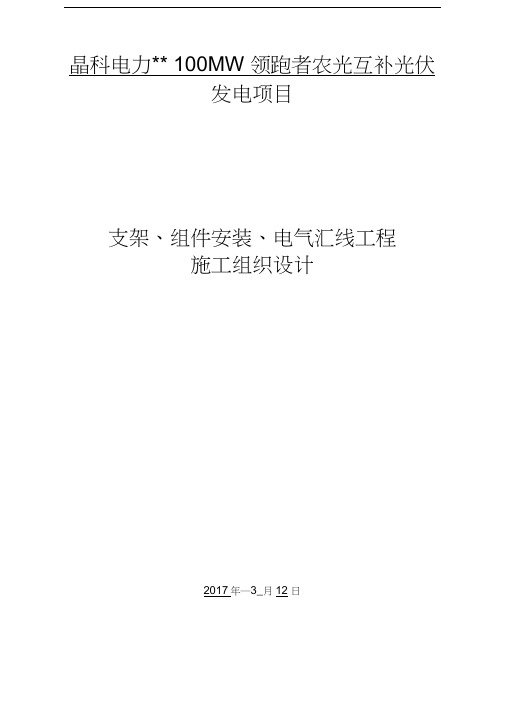 晶科电力** 100MW 领跑者农光互补光伏发电项目

支架、组件安装、电气汇线工程
施工组织设计

2017 年—3_月 12 日